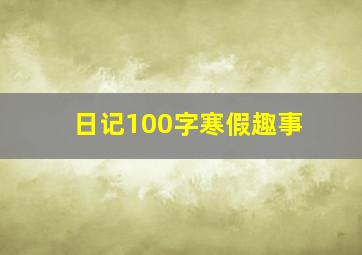 日记100字寒假趣事